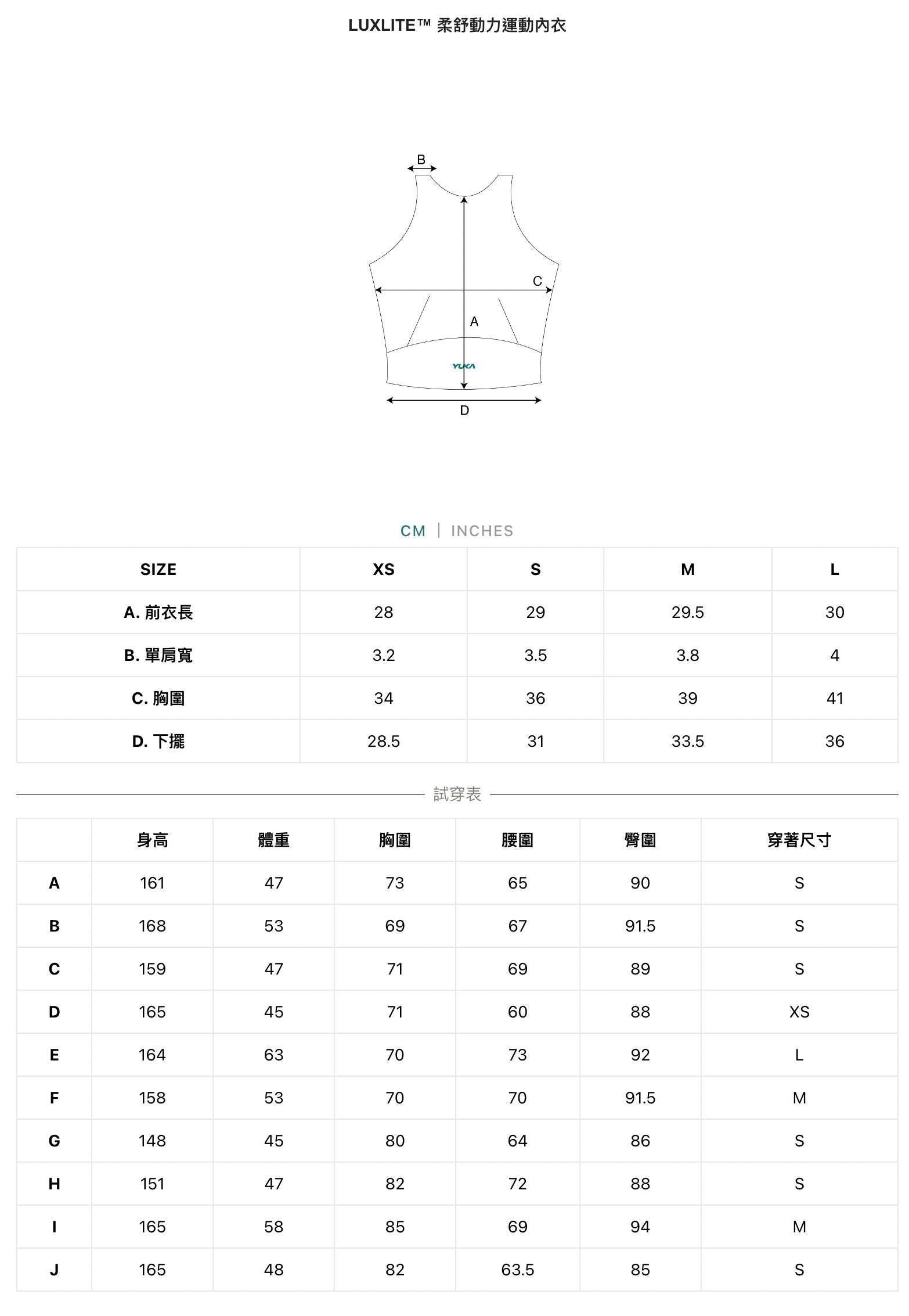 LUXLITE™ 柔舒動力運動內衣

B
C
A
YUKA
D

CM | INCHES

| SIZE | XS | S | M | L |
|---|---|---|---|---|
| A. 前衣長 | 28 | 29 | 29.5 | 30 |
| B. 單肩寬 | 3.2 | 3.5 | 3.8 | 4 |
| C. 胸圍 | 34 | 36 | 39 | 41 |
| D. 下擺 | 28.5 | 31 | 33.5 | 36 |

試穿表

| | 身高 | 體重 | 胸圍 | 腰圍 | 臀圍 | 穿著尺寸 |
|---|---|---|---|---|---|---|
| A | 161 | 47 | 73 | 65 | 90 | S |
| B | 168 | 53 | 69 | 67 | 91.5 | S |
| C | 159 | 47 | 71 | 69 | 89 | S |
| D | 165 | 45 | 71 | 60 | 88 | XS |
| E | 164 | 63 | 70 | 73 | 92 | L |
| F | 158 | 53 | 70 | 70 | 91.5 | M |
| G | 148 | 45 | 80 | 64 | 86 | S |
| H | 151 | 47 | 82 | 72 | 88 | S |
| I | 165 | 58 | 85 | 69 | 94 | M |
| J | 165 | 48 | 82 | 63.5 | 85 | S |